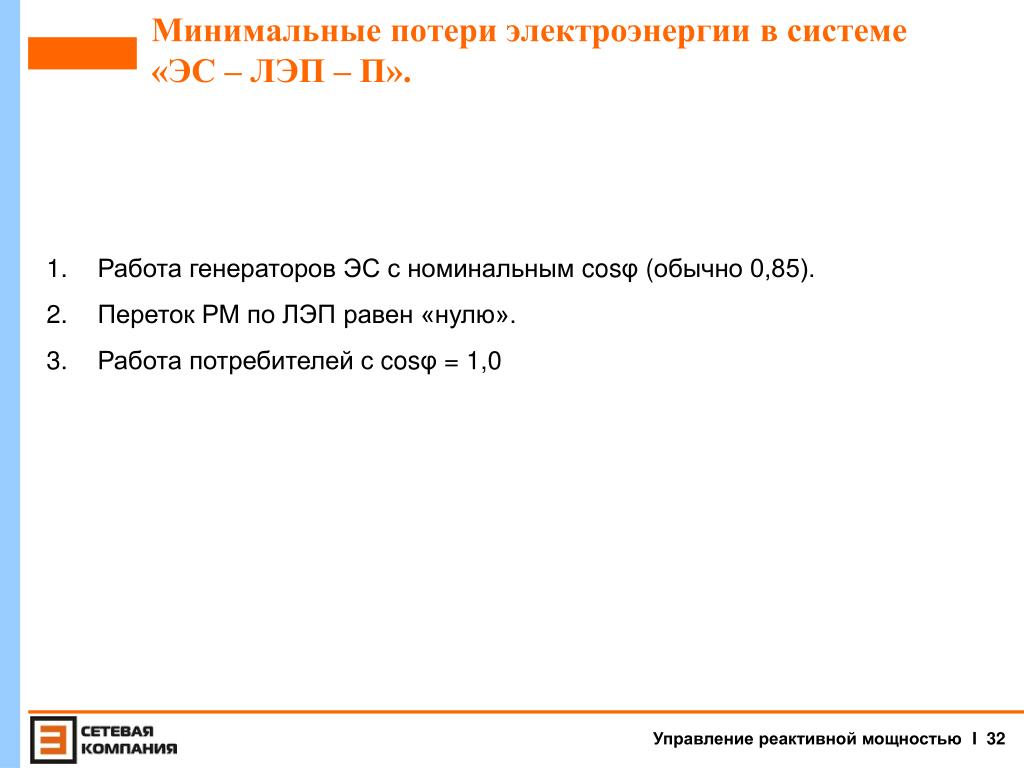 Минимальные потери электроэнергии в системе «ЭС – ЛЭП – П».

1. Работа генераторов ЭС с номинальным cosφ (обычно 0,85).

2. Переток РМ по ЛЭП равен «нулю».

3. Работа потребителей с cosφ = 1,0

СЕТЕВАЯ КОМПАНИЯ

Управление реактивной мощностью I 32